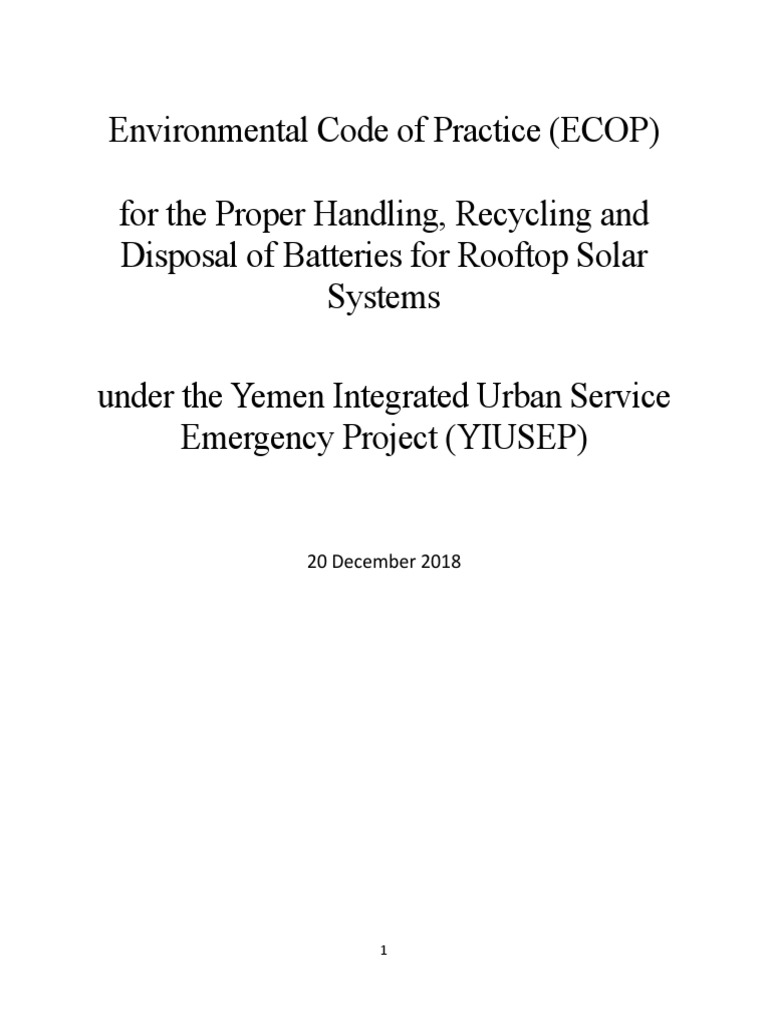 Environmental Code of Practice (ECOP)

for the Proper Handling, Recycling and Disposal of Batteries for Rooftop Solar Systems

under the Yemen Integrated Urban Service Emergency Project (YIUSEP)

20 December 2018

1